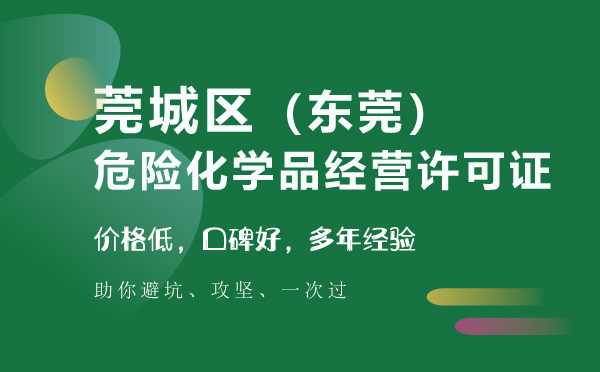 莞城区（东莞）
危险化学品经营许可证

价格低，口碑好，多年经验

助你避坑、攻坚、一次过